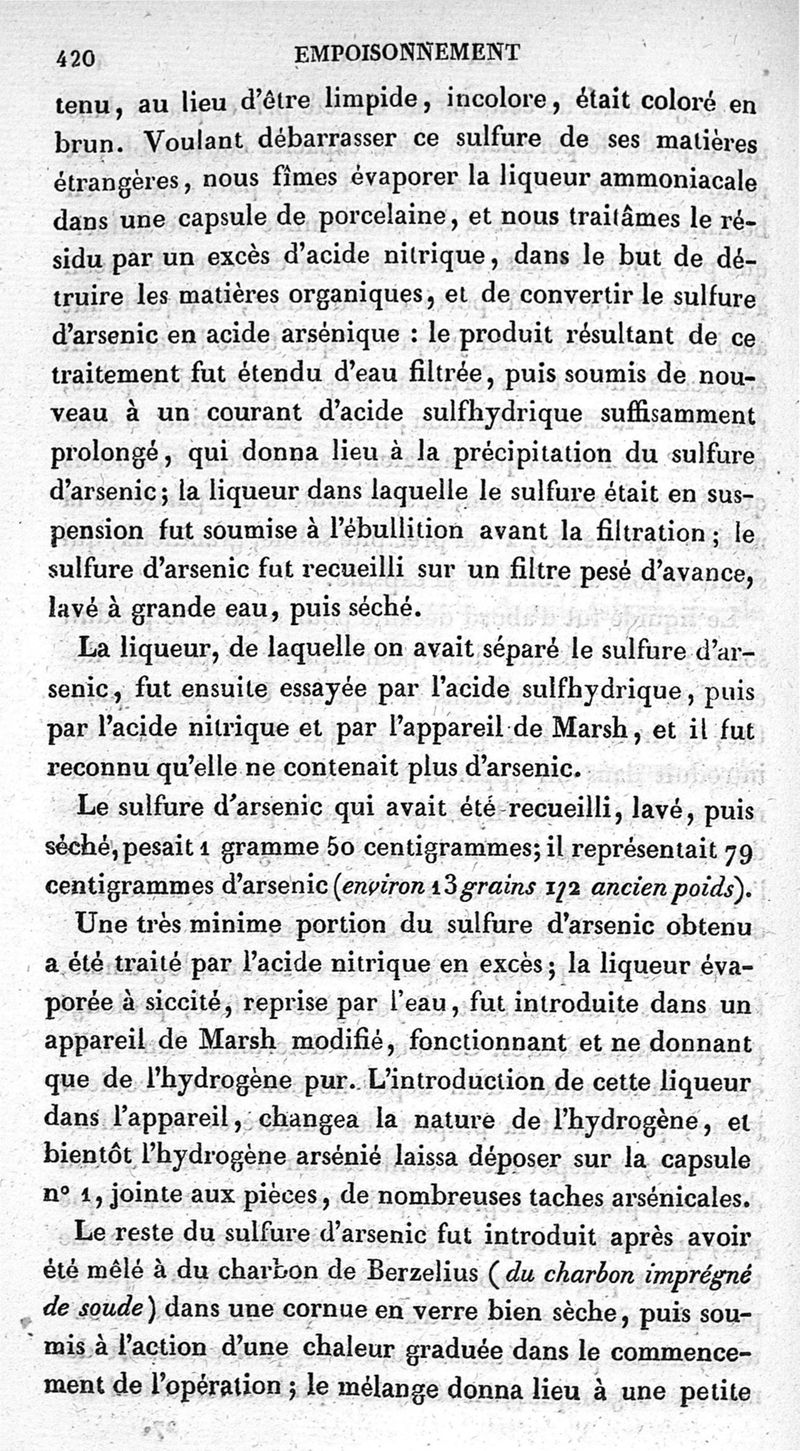 420 EMPOISONNEMENT

tenu, au lieu d'être limpide, incolore, était coloré en brun. Voulant débarrasser ce sulfure de ses matières étrangères, nous fîmes évaporer la liqueur ammoniacale dans une capsule de porcelaine, et nous traitâmes le résidu par un excès d'acide nitrique, dans le but de détruire les matières organiques, et de convertir le sulfure d'arsenic en acide arsénique : le produit résultant de ce traitement fut étendu d'eau filtrée, puis soumis de nouveau à un courant d'acide sulfhydrique suffisamment prolongé, qui donna lieu à la précipitation du sulfure d'arsenic; la liqueur dans laquelle le sulfure était en suspension fut soumise à l'ébullition avant la filtration; le sulfure d'arsenic fut recueilli sur un filtre pesé d'avance, lavé à grande eau, puis séché.

La liqueur, de laquelle on avait séparé le sulfure d'arsenic, fut ensuite essayée par l'acide sulfhydrique, puis par l'acide nitrique et par l'appareil de Marsh, et il fut reconnu qu'elle ne contenait plus d'arsenic.

Le sulfure d'arsenic qui avait été recueilli, lavé, puis séché, pesait 1 gramme 50 centigrammes; il représentait 79 centigrammes d'arsenic (environ 13 grains 1/2 ancien poids).

Une très minime portion du sulfure d'arsenic obtenu a été traité par l'acide nitrique en excès; la liqueur évaporée à siccité, reprise par l'eau, fut introduite dans un appareil de Marsh modifié, fonctionnant et ne donnant que de l'hydrogène pur. L'introduction de cette liqueur dans l'appareil, changea la nature de l'hydrogène, et bientôt l'hydrogène arsénié laissa déposer sur la capsule n° 1, jointe aux pièces, de nombreuses taches arsénicales.

Le reste du sulfure d'arsenic fut introduit après avoir été mêlé à du charbon de Berzelius (du charbon imprégné de soude) dans une cornue en verre bien sèche, puis soumis à l'action d'une chaleur graduée dans le commencement de l'opération; le mélange donna lieu à une petite